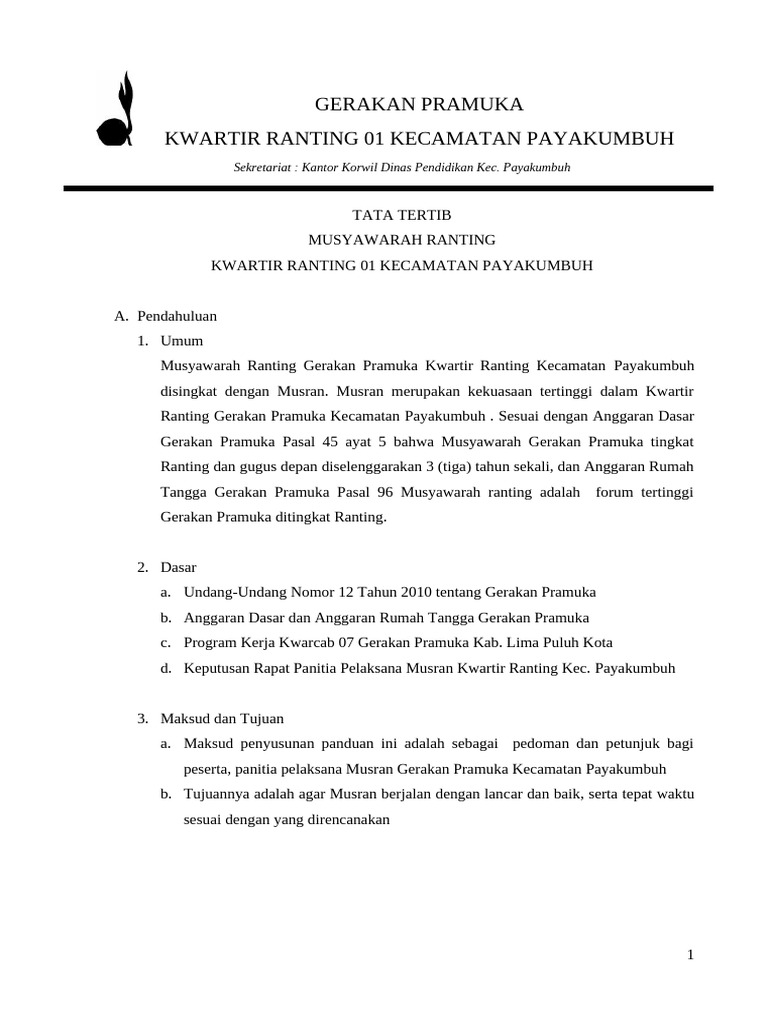 GERAKAN PRAMUKA
KWARTIR RANTING 01 KECAMATAN PAYAKUMBUH
Sekretariat : Kantor Korwil Dinas Pendidikan Kec. Payakumbuh

TATA TERTIB
MUSYAWARAH RANTING
KWARTIR RANTING 01 KECAMATAN PAYAKUMBUH

A. Pendahuluan
1. Umum
Musyawarah Ranting Gerakan Pramuka Kwartir Ranting Kecamatan Payakumbuh disingkat dengan Musran. Musran merupakan kekuasaan tertinggi dalam Kwartir Ranting Gerakan Pramuka Kecamatan Payakumbuh . Sesuai dengan Anggaran Dasar Gerakan Pramuka Pasal 45 ayat 5 bahwa Musyawarah Gerakan Pramuka tingkat Ranting dan gugus depan diselenggarakan 3 (tiga) tahun sekali, dan Anggaran Rumah Tangga Gerakan Pramuka Pasal 96 Musyawarah ranting adalah forum tertinggi Gerakan Pramuka ditingkat Ranting.

2. Dasar
a. Undang-Undang Nomor 12 Tahun 2010 tentang Gerakan Pramuka
b. Anggaran Dasar dan Anggaran Rumah Tangga Gerakan Pramuka
c. Program Kerja Kwarcab 07 Gerakan Pramuka Kab. Lima Puluh Kota
d. Keputusan Rapat Panitia Pelaksana Musran Kwartir Ranting Kec. Payakumbuh

3. Maksud dan Tujuan
a. Maksud penyusunan panduan ini adalah sebagai pedoman dan petunjuk bagi peserta, panitia pelaksana Musran Gerakan Pramuka Kecamatan Payakumbuh
b. Tujuannya adalah agar Musran berjalan dengan lancar dan baik, serta tepat waktu sesuai dengan yang direncanakan

1